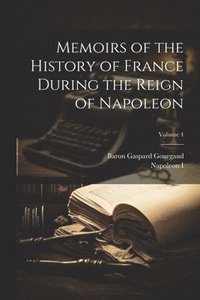 Memoirs of the History of France During the Reign of Napoleon

Volume 4

Baron Gaspard Gourgaud
Napoleon I